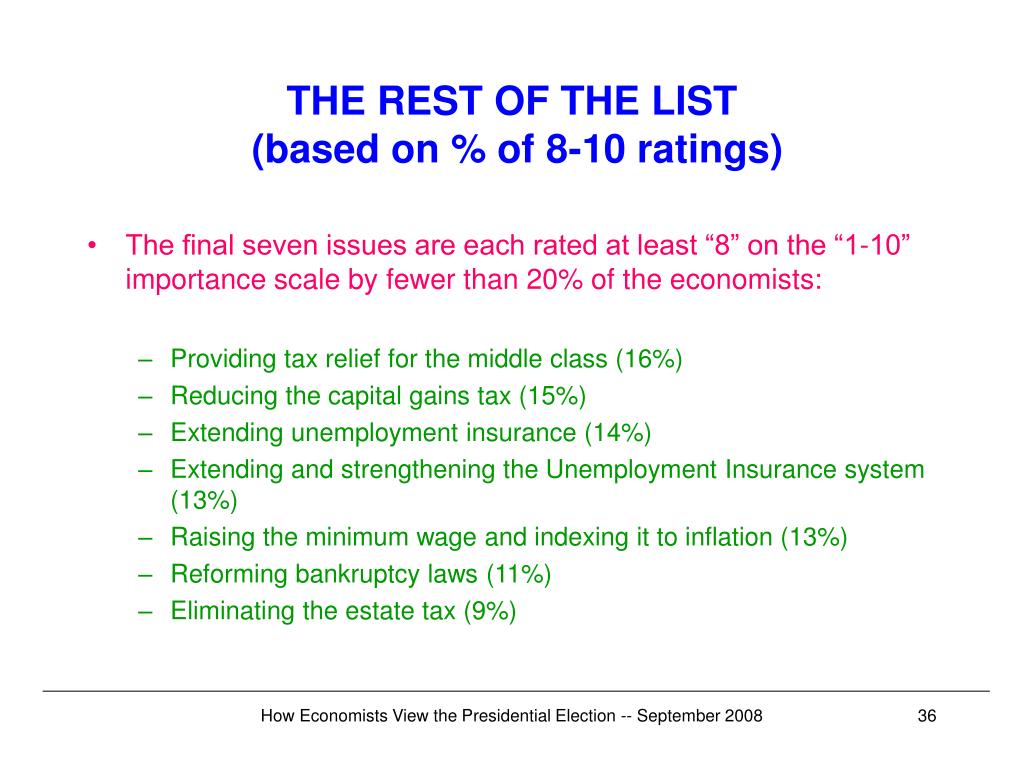 THE REST OF THE LIST
(based on % of 8-10 ratings)

• The final seven issues are each rated at least “8” on the “1-10” importance scale by fewer than 20% of the economists:

– Providing tax relief for the middle class (16%)
– Reducing the capital gains tax (15%)
– Extending unemployment insurance (14%)
– Extending and strengthening the Unemployment Insurance system (13%)
– Raising the minimum wage and indexing it to inflation (13%)
– Reforming bankruptcy laws (11%)
– Eliminating the estate tax (9%)

How Economists View the Presidential Election -- September 2008

36